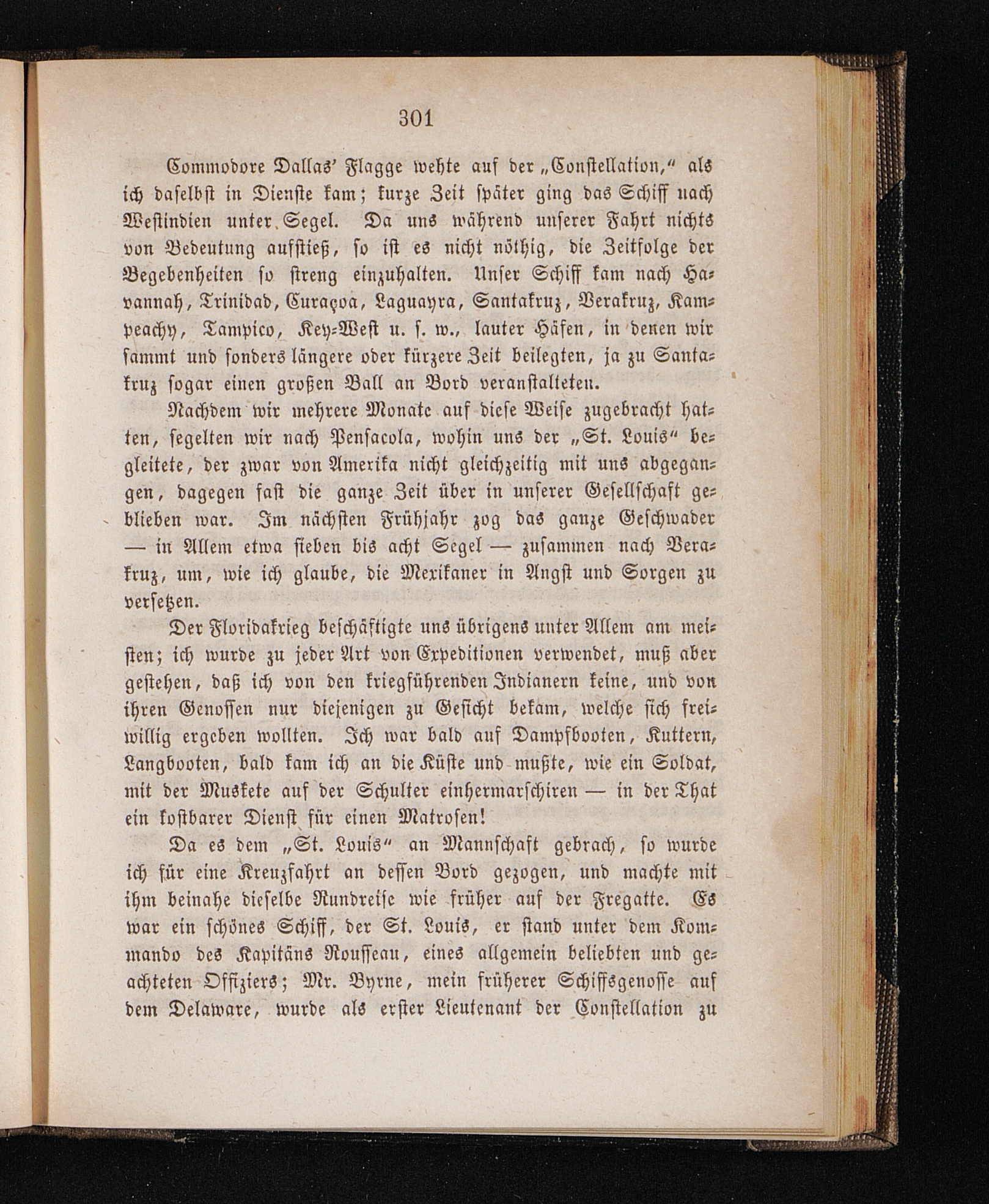 301

Commodore Dallas' Flagge wehte auf der „Constellation," als ich daselbst in Dienste kam; kurze Zeit später ging das Schiff nach Westindien unter Segel. Da uns während unserer Fahrt nichts von Bedeutung aufstieß, so ist es nicht nöthig, die Zeitfolge der Begebenheiten so streng einzuhalten. Unser Schiff kam nach Havannah, Trinidad, Curaçoa, Laguayra, Santakruz, Verakruz, Kampeachy, Tampico, Key-West u. s. w., lauter Häfen, in denen wir sammt und sonders längere oder kürzere Zeit beilegten, ja zu Santakruz sogar einen großen Ball an Bord veranstalteten.

Nachdem wir mehrere Monate auf diese Weise zugebracht hatten, segelten wir nach Pensacola, wohin uns der „St. Louis" begleitete, der zwar von Amerika nicht gleichzeitig mit uns abgegangen, dagegen fast die ganze Zeit über in unserer Gesellschaft geblieben war. Im nächsten Frühjahr zog das ganze Geschwader — in Allem etwa sieben bis acht Segel — zusammen nach Verakruz, um, wie ich glaube, die Mexikaner in Angst und Sorgen zu versetzen.

Der Floridakrieg beschäftigte uns übrigens unter Allem am meisten; ich wurde zu jeder Art von Expeditionen verwendet, muß aber gestehen, daß ich von den kriegführenden Indianern keine, und von ihren Genossen nur diejenigen zu Gesicht bekam, welche sich freiwillig ergeben wollten. Ich war bald auf Dampfbooten, Kuttern, Langbooten, bald kam ich an die Küste und mußte, wie ein Soldat, mit der Muskete auf der Schulter einhermarschiren — in der That ein kostbarer Dienst für einen Matrosen!

Da es dem „St. Louis" an Mannschaft gebrach, so wurde ich für eine Kreuzfahrt an dessen Bord gezogen, und machte mit ihm beinahe dieselbe Rundreise wie früher auf der Fregatte. Es war ein schönes Schiff, der St. Louis, er stand unter dem Kommando des Kapitäns Rousseau, eines allgemein beliebten und geachteten Offiziers; Mr. Byrne, mein früherer Schiffsgenosse auf dem Delaware, wurde als erster Lieutenant der Constellation zu